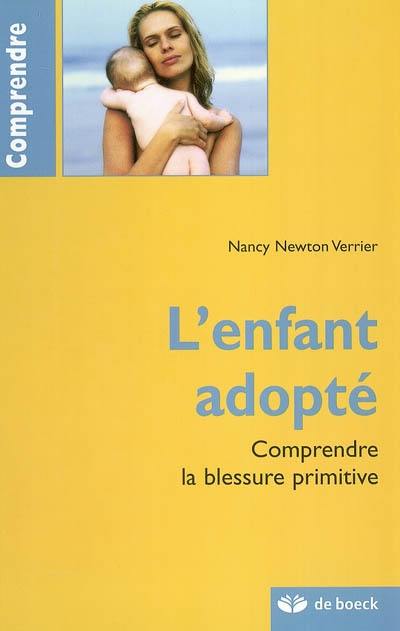 Comprendre

Nancy Newton Verrier

L'enfant adopté

Comprendre la blessure primitive

de boeck